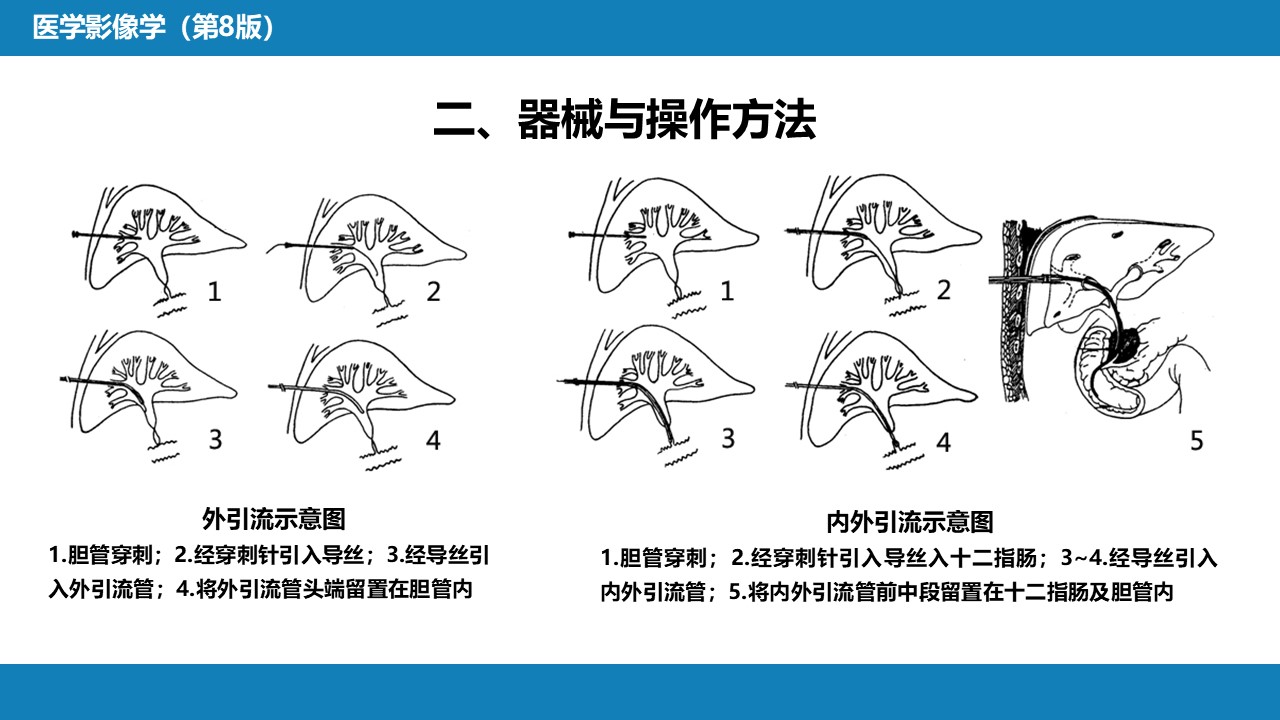 医学影像学（第8版）

二、器械与操作方法

1
2
3
4

外引流示意图

1.胆管穿刺；2.经穿刺针引入导丝；3.经导丝引入外引流管；4.将外引流管头端留置在胆管内

1
2
3
4
5

内外引流示意图

1.胆管穿刺；2.经穿刺针引入导丝入十二指肠；3~4.经导丝引入内外引流管；5.将内外引流管前中段留置在十二指肠及胆管内